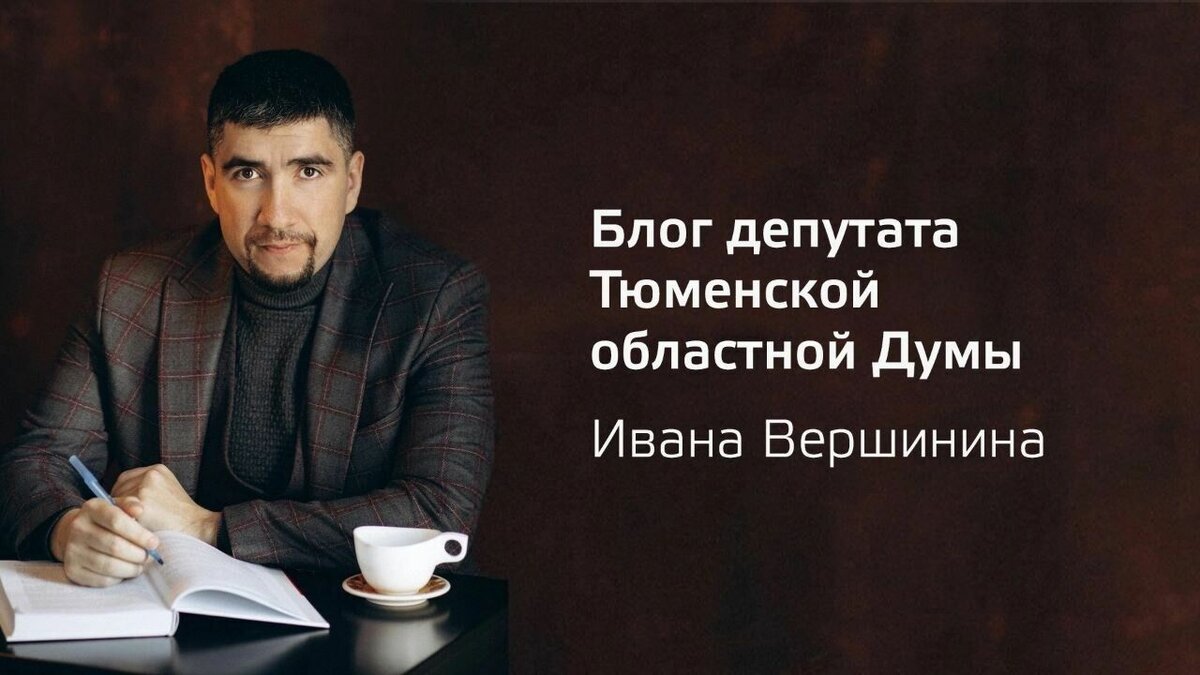 Блог депутата Тюменской областной Думы

Ивана Вершинина